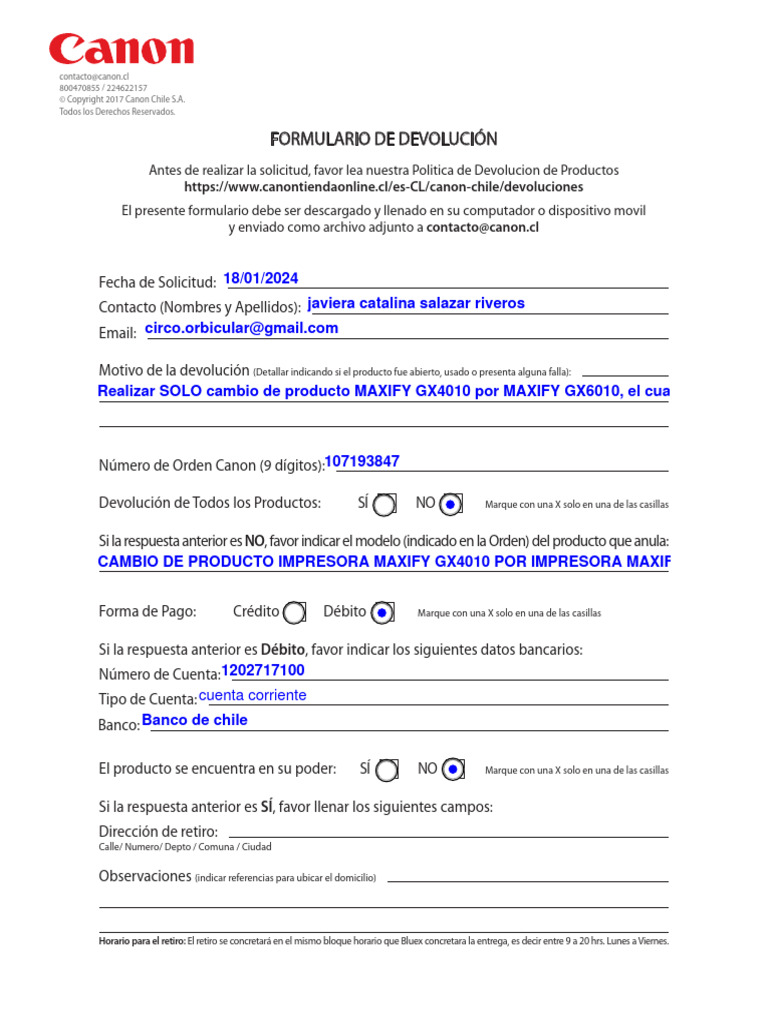 Canon

contacto@canon.cl
800470855 / 224622157
© Copyright 2017 Canon Chile S.A.
Todos los Derechos Reservados.

FORMULARIO DE DEVOLUCIÓN

Antes de realizar la solicitud, favor lea nuestra Politica de Devolucion de Productos
https://www.canontiendaonline.cl/es-CL/canon-chile/devoluciones

El presente formulario debe ser descargado y llenado en su computador o dispositivo movil y enviado como archivo adjunto a contacto@canon.cl

Fecha de Solicitud: 18/01/2024
Contacto (Nombres y Apellidos): javiera catalina salazar riveros
Email: circo.orbicular@gmail.com

Motivo de la devolución (Detallar indicando si el producto fue abierto, usado o presenta alguna falla):
Realizar SOLO cambio de producto MAXIFY GX4010 por MAXIFY GX6010, el cua

Número de Orden Canon (9 dígitos): 107193847

Devolución de Todos los Productos: SÍ NO Marque con una X solo en una de las casillas

Si la respuesta anterior es NO, favor indicar el modelo (indicado en la Orden) del producto que anula:
CAMBIO DE PRODUCTO IMPRESORA MAXIFY GX4010 POR IMPRESORA MAXIF

Forma de Pago: Crédito Débito Marque con una X solo en una de las casillas

Si la respuesta anterior es Débito, favor indicar los siguientes datos bancarios:
Número de Cuenta: 1202717100
Tipo de Cuenta: cuenta corriente
Banco: Banco de chile

El producto se encuentra en su poder: SÍ NO Marque con una X solo en una de las casillas

Si la respuesta anterior es SÍ, favor llenar los siguientes campos:
Dirección de retiro:
Calle/ Numero/ Depto / Comuna / Ciudad

Observaciones (indicar referencias para ubicar el domicilio)

Horario para el retiro: El retiro se concretará en el mismo bloque horario que Bluex concretara la entrega, es decir entre 9 a 20 hrs. Lunes a Viernes.